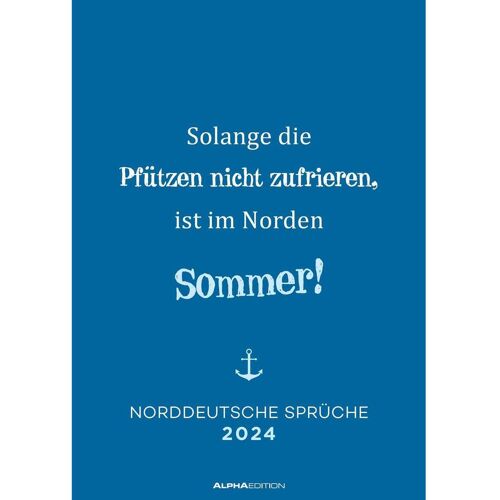 Solange die
Pfützen nicht zufrieren,
ist im Norden
Sommer!

NORDDEUTSCHE SPRÜCHE
2024

ALPHAEDITION